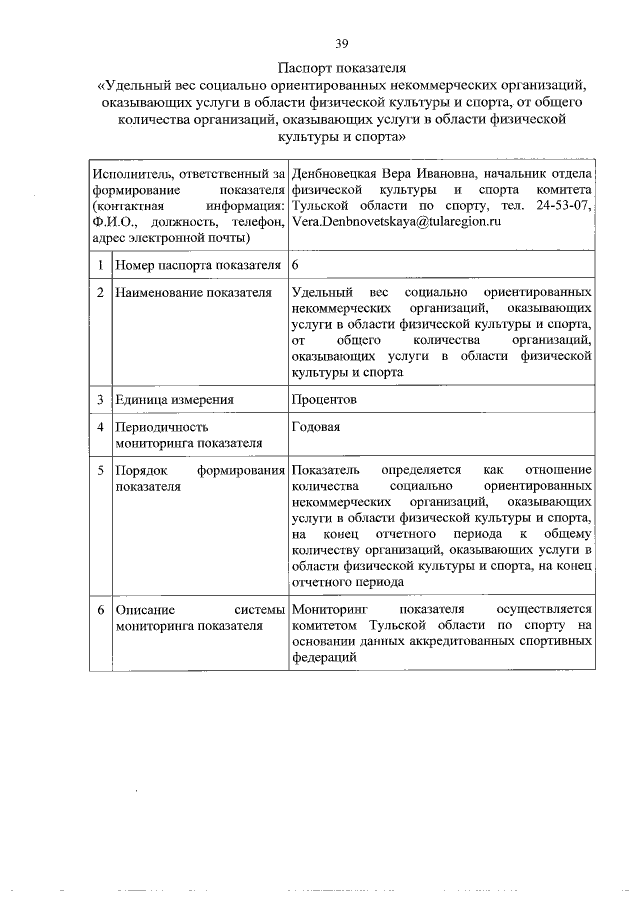 39

Паспорт показателя
«Удельный вес социально ориентированных некоммерческих организаций, оказывающих услуги в области физической культуры и спорта, от общего количества организаций, оказывающих услуги в области физической культуры и спорта»

| Исполнитель, ответственный за формирование показателя (контактная информация: Ф.И.О., должность, телефон, адрес электронной почты) | | Денбновецкая Вера Ивановна, начальник отдела физической культуры и спорта комитета Тульской области по спорту, тел. 24-53-07, Vera.Denbnovetskaya@tularegion.ru |
|---|---|---|
| 1 | Номер паспорта показателя | 6 |
| 2 | Наименование показателя | Удельный вес социально ориентированных некоммерческих организаций, оказывающих услуги в области физической культуры и спорта, от общего количества организаций, оказывающих услуги в области физической культуры и спорта |
| 3 | Единица измерения | Процентов |
| 4 | Периодичность мониторинга показателя | Годовая |
| 5 | Порядок формирования показателя | Показатель определяется как отношение количества социально ориентированных некоммерческих организаций, оказывающих услуги в области физической культуры и спорта, на конец отчетного периода к общему количеству организаций, оказывающих услуги в области физической культуры и спорта, на конец отчетного периода |
| 6 | Описание системы мониторинга показателя | Мониторинг показателя осуществляется комитетом Тульской области по спорту на основании данных аккредитованных спортивных федераций |